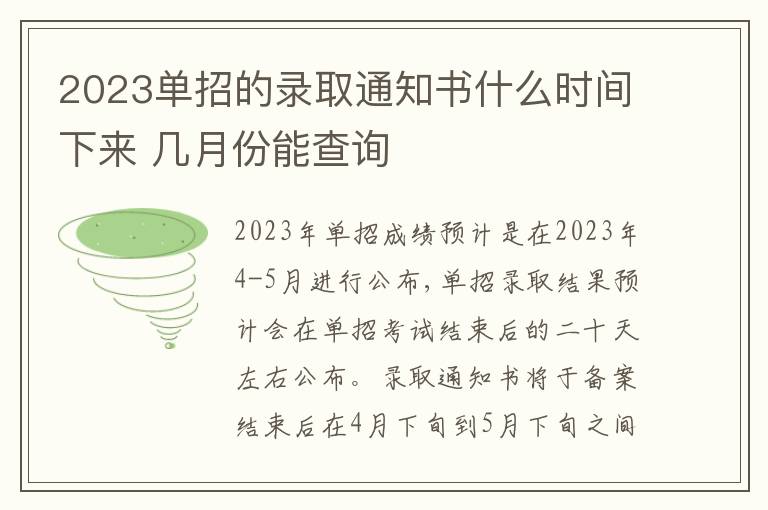 2023单招的录取通知书什么时间下来 几月份能查询

2023年单招成绩预计是在2023年4-5月进行公布，单招录取结果预计会在单招考试结束后的二十天左右公布。录取通知书将于备案结束后在4月下旬到5月下旬之间